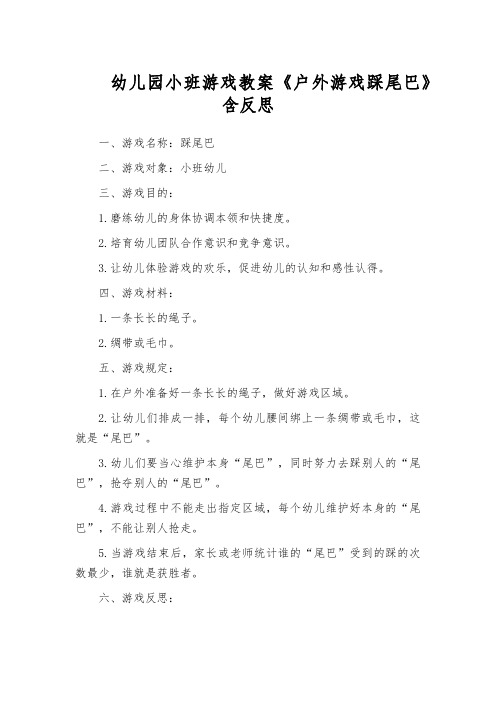 幼儿园小班游戏教案《户外游戏踩尾巴》含反思

一、游戏名称：踩尾巴

二、游戏对象：小班幼儿

三、游戏目的：

1.磨练幼儿的身体协调本领和快捷度。

2.培育幼儿团队合作意识和竞争意识。

3.让幼儿体验游戏的欢乐，促进幼儿的认知和感性认得。

四、游戏材料：

1.一条长长的绳子。

2.绸带或毛巾。

五、游戏规定：

1.在户外准备好一条长长的绳子，做好游戏区域。

2.让幼儿们排成一排，每个幼儿腰间绑上一条绸带或毛巾，这就是“尾巴”。

3.幼儿们要当心维护本身“尾巴”，同时努力去踩别人的“尾巴”，抢夺别人的“尾巴”。

4.游戏过程中不能走出指定区域，每个幼儿维护好本身的“尾巴”，不能让别人抢走。

5.当游戏结束后，家长或老师统计谁的“尾巴”受到的踩的次数最少，谁就是获胜者。

六、游戏反思：